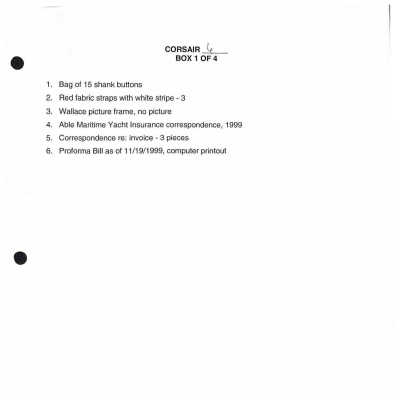 CORSAIR 6
BOX 1 OF 4

1. Bag of 15 shank buttons
2. Red fabric straps with white stripe - 3
3. Wallace picture frame, no picture
4. Able Maritime Yacht Insurance correspondence, 1999
5. Correspondence re: invoice - 3 pieces
6. Proforma Bill as of 11/19/1999, computer printout